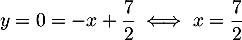 $y = 0 = -x + \frac{7}{2} \iff x = \frac{7}{2}$